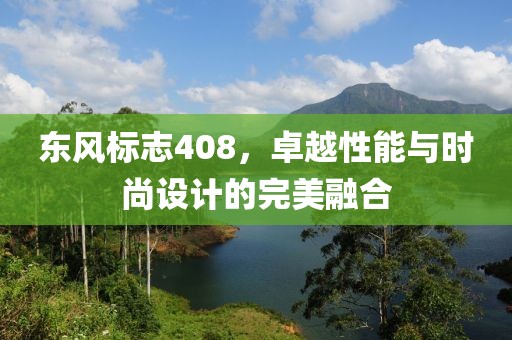 东风标志408，卓越性能与时尚设计的完美融合